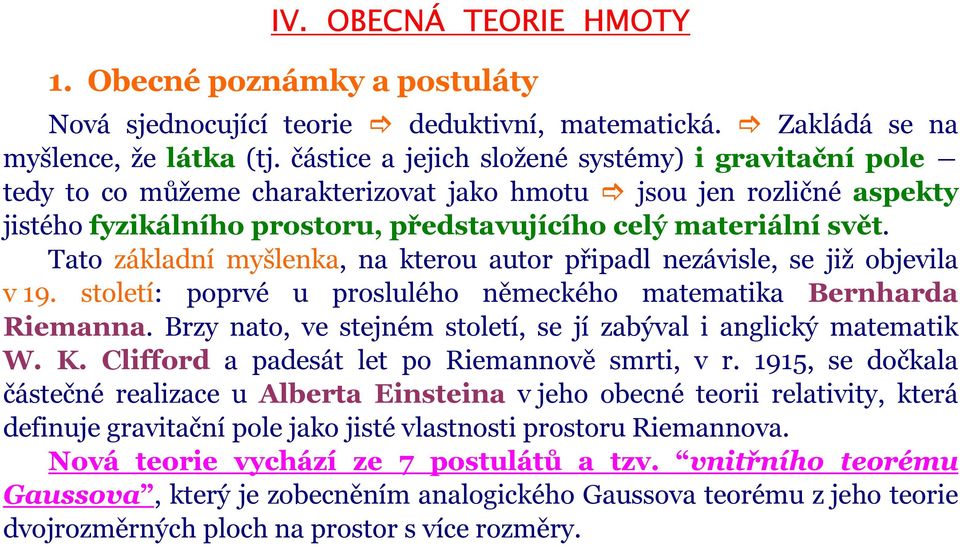 IV. OBECNÁ TEORIE HMOTY

1. Obecné poznámky a postuláty

Nová sjednocující teorie ⇨ deduktivní, matematická. ⇨ Zakládá se na myšlence, že látka (tj. částice a jejich složené systémy) i gravitační pole – tedy to co můžeme charakterizovat jako hmotu ⇨ jsou jen rozličné aspekty jistého fyzikálního prostoru, představujícího celý materiální svět.

Tato základní myšlenka, na kterou autor připadl nezávisle, se již objevila v 19. století: poprvé u proslulého německého matematika Bernharda Riemanna. Brzy nato, ve stejném století, se jí zabýval i anglický matematik W. K. Clifford a padesát let po Riemannově smrti, v r. 1915, se dočkala částečné realizace u Alberta Einsteina v jeho obecné teorii relativity, která definuje gravitační pole jako jisté vlastnosti prostoru Riemannova.

Nová teorie vychází ze 7 postulátů a tzv. “vnitřního teorému Gaussova”, který je zobecněním analogického Gaussova teorému z jeho teorie dvojrozměrných ploch na prostor s více rozměry.